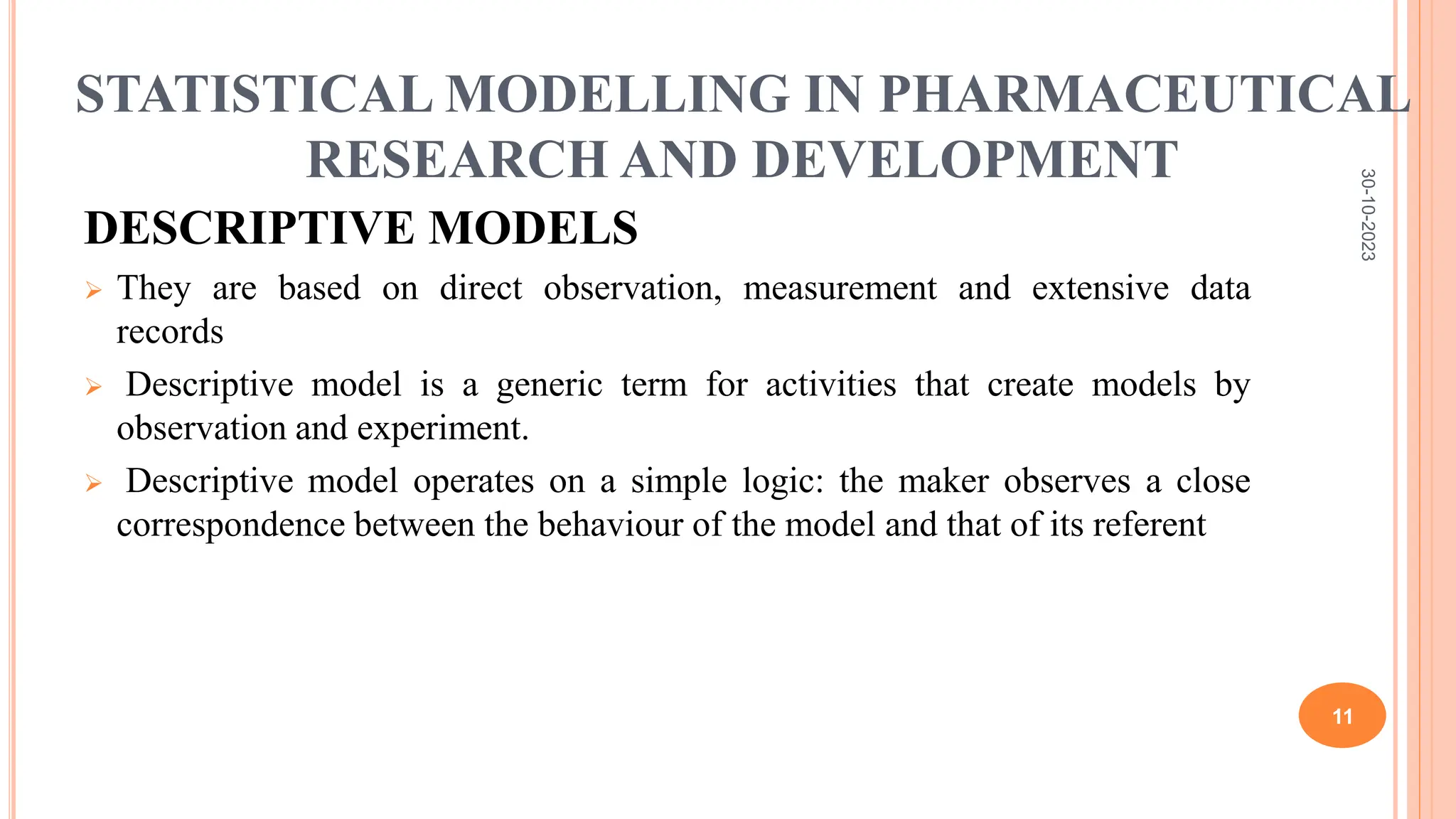 STATISTICAL MODELLING IN PHARMACEUTICAL RESEARCH AND DEVELOPMENT

30-10-2023

DESCRIPTIVE MODELS

➢ They are based on direct observation, measurement and extensive data records

➢ Descriptive model is a generic term for activities that create models by observation and experiment.

➢ Descriptive model operates on a simple logic: the maker observes a close correspondence between the behaviour of the model and that of its referent

11